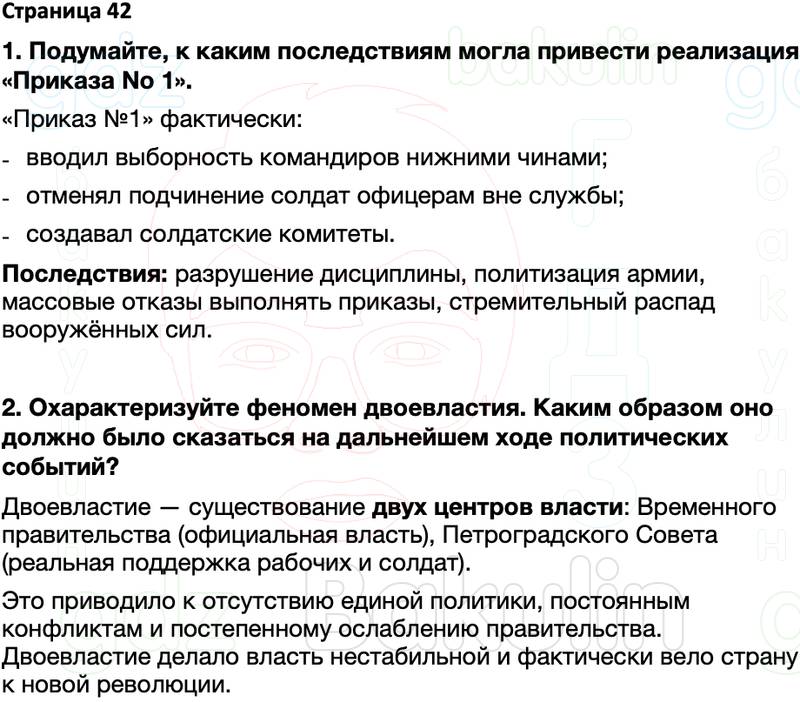 Страница 42

1. Подумайте, к каким последствиям могла привести реализация «Приказа No 1».

«Приказ №1» фактически:

- вводил выборность командиров нижними чинами;

- отменял подчинение солдат офицерам вне службы;

- создавал солдатские комитеты.

Последствия: разрушение дисциплины, политизация армии, массовые отказы выполнять приказы, стремительный распад вооружённых сил.

2. Охарактеризуйте феномен двоевластия. Каким образом оно должно было сказаться на дальнейшем ходе политических событий?

Двоевластие — существование двух центров власти: Временного правительства (официальная власть), Петроградского Совета (реальная поддержка рабочих и солдат).

Это приводило к отсутствию единой политики, постоянным конфликтам и постепенному ослаблению правительства. Двоевластие делало власть нестабильной и фактически вело страну к новой революции.